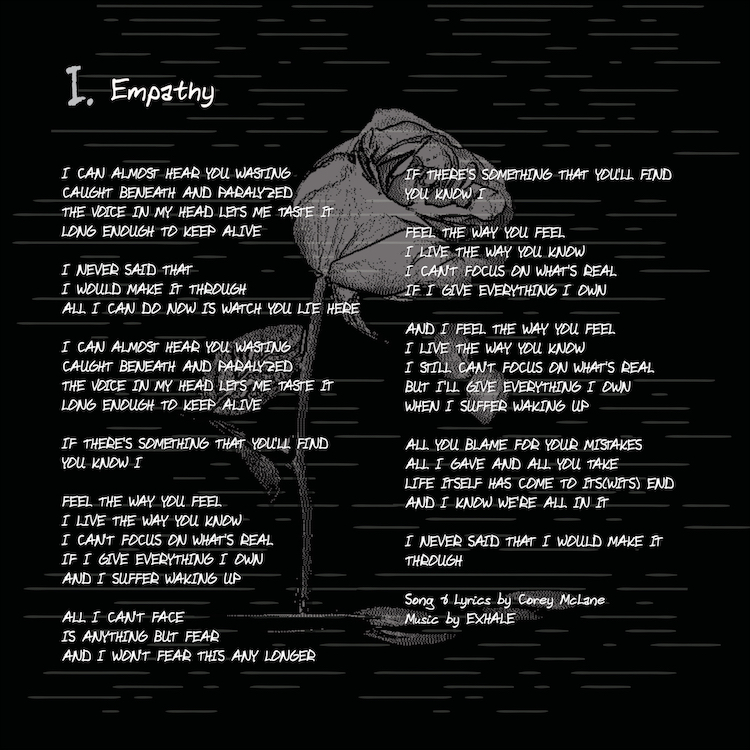 I. Empathy

I CAN ALMOST HEAR YOU WASTING
CAUGHT BENEATH AND PARALYZED
THE VOICE IN MY HEAD LETS ME TASTE IT
LONG ENOUGH TO KEEP ALIVE

I NEVER SAID THAT
I WOULD MAKE IT THROUGH
ALL I CAN DO NOW IS WATCH YOU LIE HERE

I CAN ALMOST HEAR YOU WASTING
CAUGHT BENEATH AND PARALYZED
THE VOICE IN MY HEAD LETS ME TASTE IT
LONG ENOUGH TO KEEP ALIVE

IF THERE'S SOMETHING THAT YOU'LL FIND
YOU KNOW I

FEEL THE WAY YOU FEEL
I LIVE THE WAY YOU KNOW
I CAN'T FOCUS ON WHAT'S REAL
IF I GIVE EVERYTHING I OWN
AND I SUFFER WAKING UP

ALL I CAN'T FACE
IS ANYTHING BUT FEAR
AND I WON'T FEAR THIS ANY LONGER

IF THERE'S SOMETHING THAT YOU'LL FIND
YOU KNOW I

FEEL THE WAY YOU FEEL
I LIVE THE WAY YOU KNOW
I CAN'T FOCUS ON WHAT'S REAL
IF I GIVE EVERYTHING I OWN

AND I FEEL THE WAY YOU FEEL
I LIVE THE WAY YOU KNOW
I STILL CAN'T FOCUS ON WHAT'S REAL
BUT I'LL GIVE EVERYTHING I OWN
WHEN I SUFFER WAKING UP

ALL YOU BLAME FOR YOUR MISTAKES
ALL I GAVE AND ALL YOU TAKE
LIFE ITSELF HAS COME TO ITS(WITS) END
AND I KNOW WE'RE ALL IN IT

I NEVER SAID THAT I WOULD MAKE IT THROUGH

Song & Lyrics by Corey McLane
Music by EXHALE